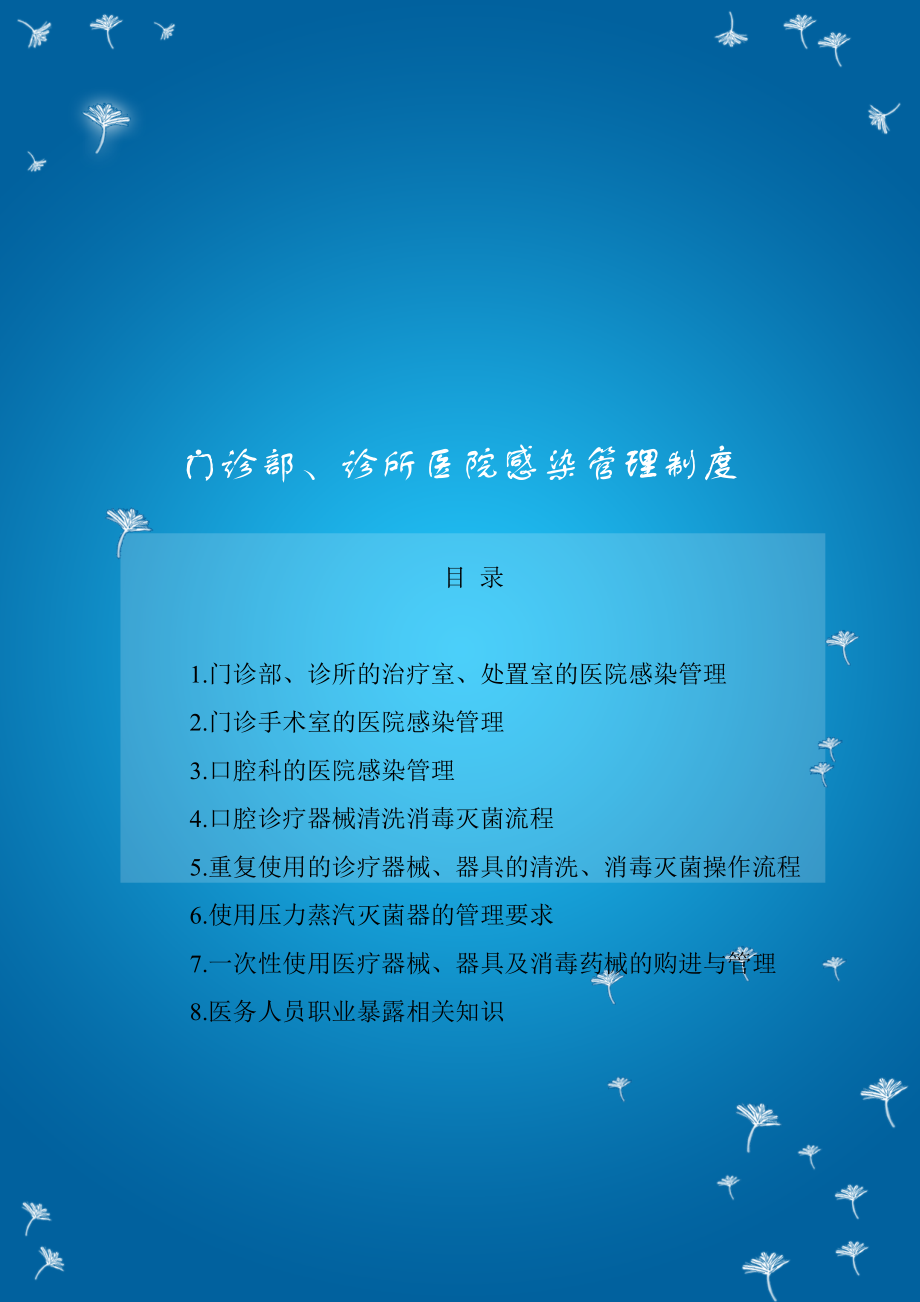 门诊部、诊所医院感染管理制度

目 录

1.门诊部、诊所的治疗室、处置室的医院感染管理

2.门诊手术室的医院感染管理

3.口腔科的医院感染管理

4.口腔诊疗器械清洗消毒灭菌流程

5.重复使用的诊疗器械、器具的清洗、消毒灭菌操作流程

6.使用压力蒸汽灭菌器的管理要求

7.一次性使用医疗器械、器具及消毒药械的购进与管理

8.医务人员职业暴露相关知识